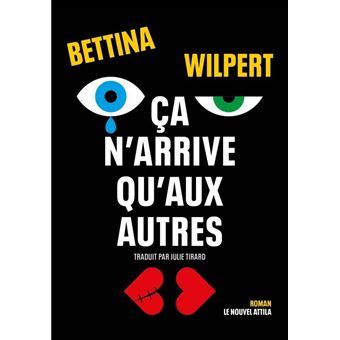 BETTINA

WILPERT

ÇA N'ARRIVE QU'AUX AUTRES

TRADUIT PAR JULIE TIRARD

ROMAN
LE NOUVEL ATTILA